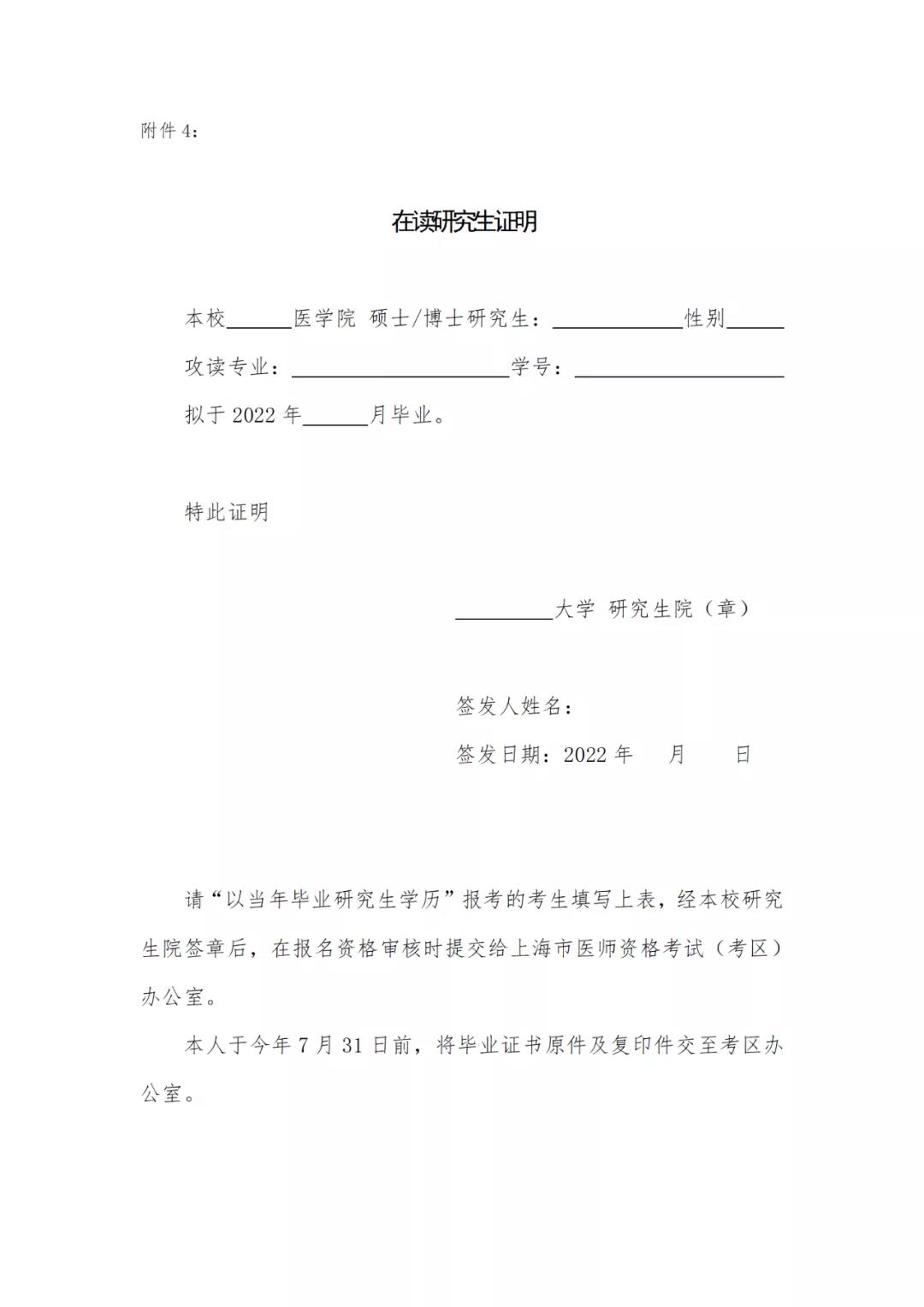 附件 4：

在读研究生证明

本校______医学院 硕士/博士研究生：____________性别_____

攻读专业：____________________学号：____________________

拟于 2022 年______月毕业。

特此证明

_________大学 研究生院（章）

签发人姓名：

签发日期：2022 年　　月　　日

请“以当年毕业研究生学历”报考的考生填写上表，经本校研究生院签章后，在报名资格审核时提交给上海市医师资格考试（考区）办公室。

本人于今年 7 月 31 日前，将毕业证书原件及复印件交至考区办公室。